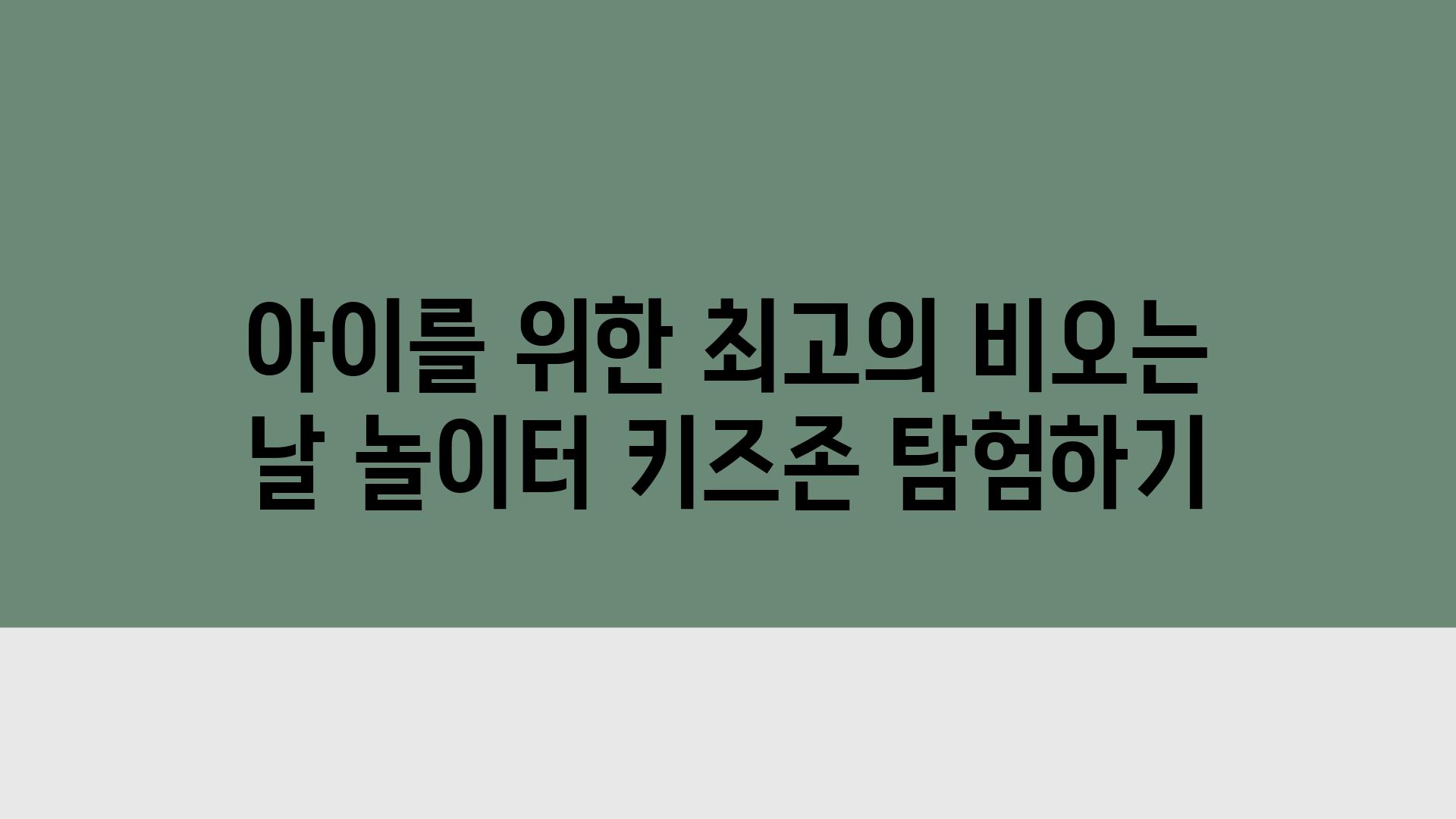 아이를 위한 최고의 비오는 날 놀이터 키즈존 탐험하기